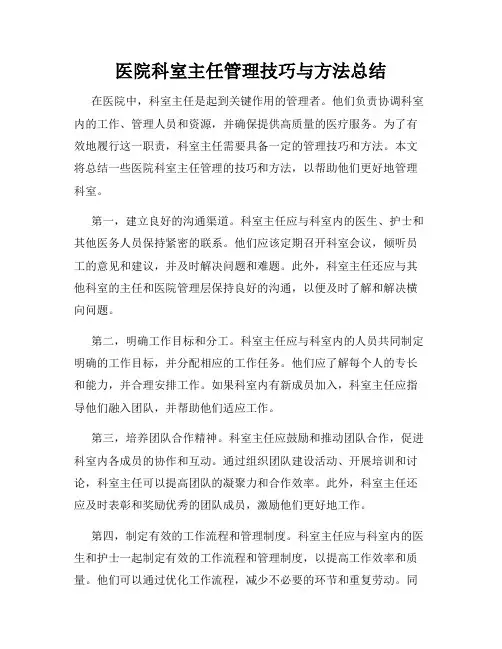 医院科室主任管理技巧与方法总结

在医院中，科室主任是起到关键作用的管理者。他们负责协调科室内的工作、管理人员和资源，并确保提供高质量的医疗服务。为了有效地履行这一职责，科室主任需要具备一定的管理技巧和方法。本文将总结一些医院科室主任管理的技巧和方法，以帮助他们更好地管理科室。

第一，建立良好的沟通渠道。科室主任应与科室内的医生、护士和其他医务人员保持紧密的联系。他们应该定期召开科室会议，倾听员工的意见和建议，并及时解决问题和难题。此外，科室主任还应与其他科室的主任和医院管理层保持良好的沟通，以便及时了解和解决横向问题。

第二，明确工作目标和分工。科室主任应与科室内的人员共同制定明确的工作目标，并分配相应的工作任务。他们应了解每个人的专长和能力，并合理安排工作。如果科室内有新成员加入，科室主任应指导他们融入团队，并帮助他们适应工作。

第三，培养团队合作精神。科室主任应鼓励和推动团队合作，促进科室内各成员的协作和互动。通过组织团队建设活动、开展培训和讨论，科室主任可以提高团队的凝聚力和合作效率。此外，科室主任还应及时表彰和奖励优秀的团队成员，激励他们更好地工作。

第四，制定有效的工作流程和管理制度。科室主任应与科室内的医生和护士一起制定有效的工作流程和管理制度，以提高工作效率和质量。他们可以通过优化工作流程，减少不必要的环节和重复劳动。同